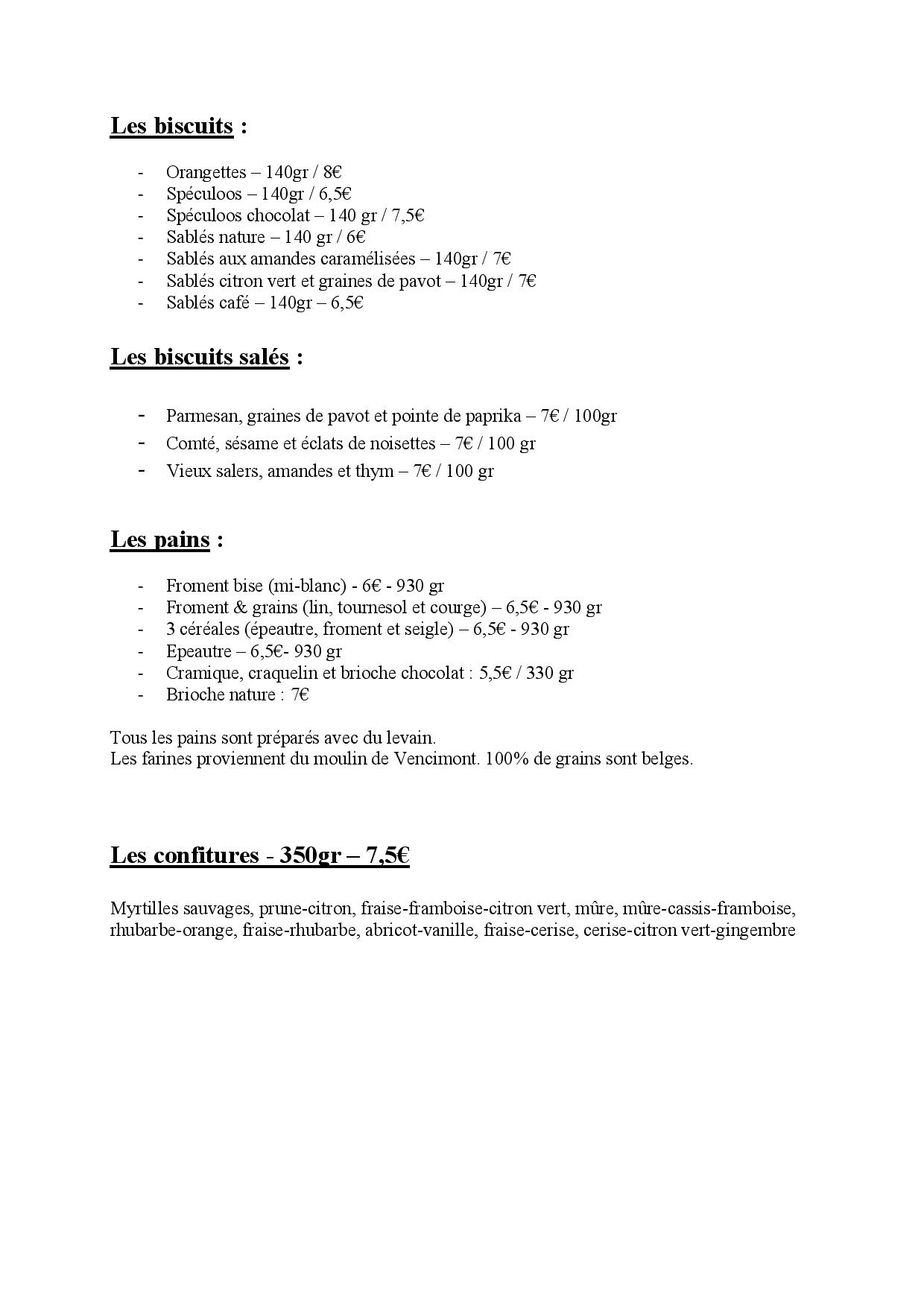 Les biscuits :

- Orangettes – 140gr / 8€
- Spéculoos – 140gr / 6,5€
- Spéculoos chocolat – 140 gr / 7,5€
- Sablés nature – 140 gr / 6€
- Sablés aux amandes caramélisées – 140gr / 7€
- Sablés citron vert et graines de pavot – 140gr / 7€
- Sablés café – 140gr – 6,5€

Les biscuits salés :

- Parmesan, graines de pavot et pointe de paprika – 7€ / 100gr
- Comté, sésame et éclats de noisettes – 7€ / 100 gr
- Vieux salers, amandes et thym – 7€ / 100 gr

Les pains :

- Froment bise (mi-blanc) - 6€ - 930 gr
- Froment & grains (lin, tournesol et courge) – 6,5€ - 930 gr
- 3 céréales (épeautre, froment et seigle) – 6,5€ - 930 gr
- Epeautre – 6,5€- 930 gr
- Cramique, craquelin et brioche chocolat : 5,5€ / 330 gr
- Brioche nature : 7€

Tous les pains sont préparés avec du levain.
Les farines proviennent du moulin de Vencimont. 100% de grains sont belges.

Les confitures - 350gr – 7,5€

Myrtilles sauvages, prune-citron, fraise-framboise-citron vert, mûre, mûre-cassis-framboise, rhubarbe-orange, fraise-rhubarbe, abricot-vanille, fraise-cerise, cerise-citron vert-gingembre